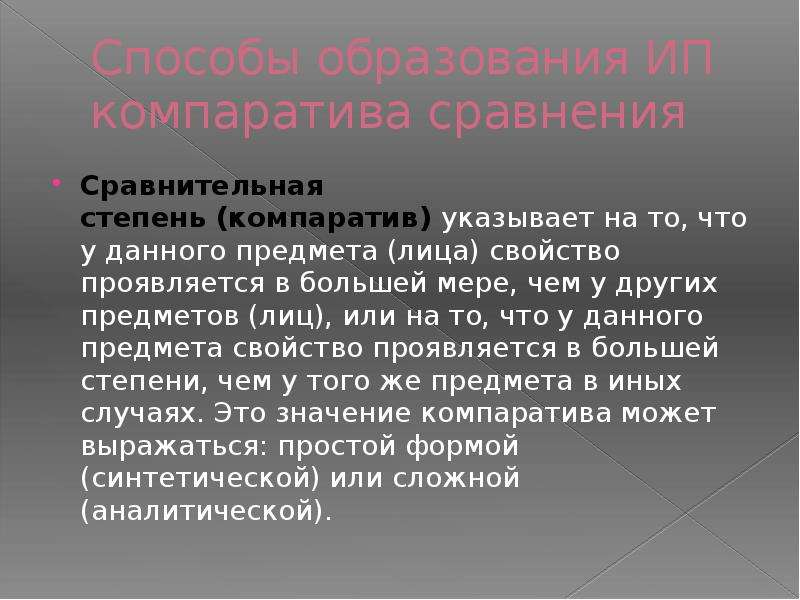 Способы образования ИП компаратива сравнения

Сравнительная степень (компаратив) указывает на то, что у данного предмета (лица) свойство проявляется в большей мере, чем у других предметов (лиц), или на то, что у данного предмета свойство проявляется в большей степени, чем у того же предмета в иных случаях. Это значение компаратива может выражаться: простой формой (синтетической) или сложной (аналитической).